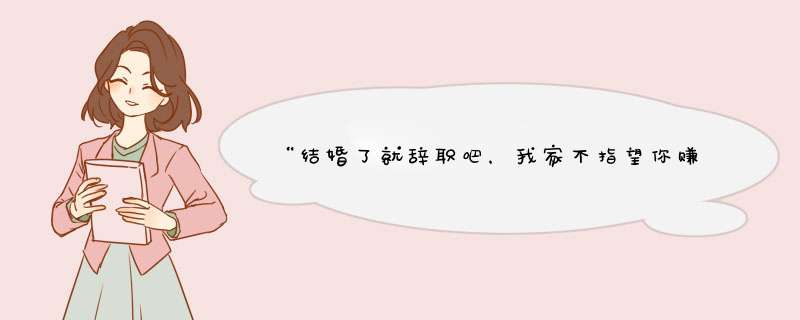 “结婚了就辞职吧，我家不指望你赚